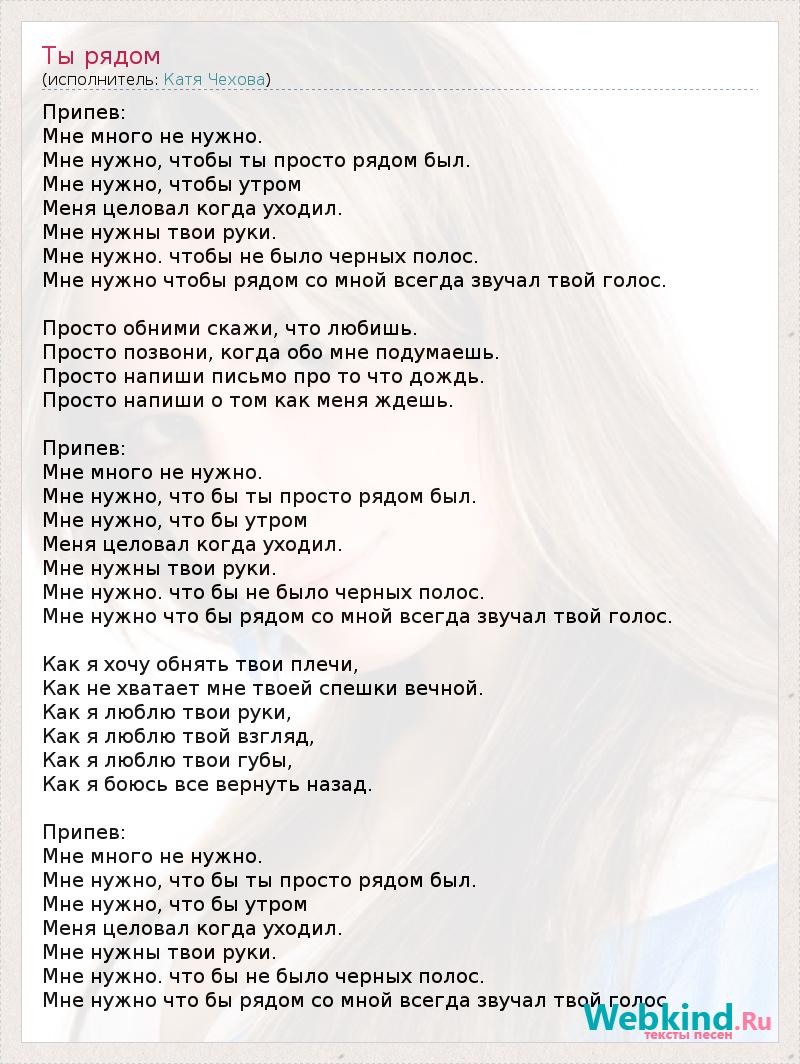 Ты рядом
(исполнитель: Катя Чехова)

Припев:
Мне много не нужно.
Мне нужно, чтобы ты просто рядом был.
Мне нужно, чтобы утром
Меня целовал когда уходил.
Мне нужны твои руки.
Мне нужно. чтобы не было черных полос.
Мне нужно чтобы рядом со мной всегда звучал твой голос.

Просто обними скажи, что любишь.
Просто позвони, когда обо мне подумаешь.
Просто напиши письмо про то что дождь.
Просто напиши о том как меня ждешь.

Припев:
Мне много не нужно.
Мне нужно, что бы ты просто рядом был.
Мне нужно, что бы утром
Меня целовал когда уходил.
Мне нужны твои руки.
Мне нужно. что бы не было черных полос.
Мне нужно что бы рядом со мной всегда звучал твой голос.

Как я хочу обнять твои плечи,
Как не хватает мне твоей спешки вечной.
Как я люблю твои руки,
Как я люблю твой взгляд,
Как я люблю твои губы,
Как я боюсь все вернуть назад.

Припев:
Мне много не нужно.
Мне нужно, что бы ты просто рядом был.
Мне нужно, что бы утром
Меня целовал когда уходил.
Мне нужны твои руки.
Мне нужно. что бы не было черных полос.
Мне нужно что бы рядом со мной всегда звучал твой голос

Webkind.Ru
тексты песен